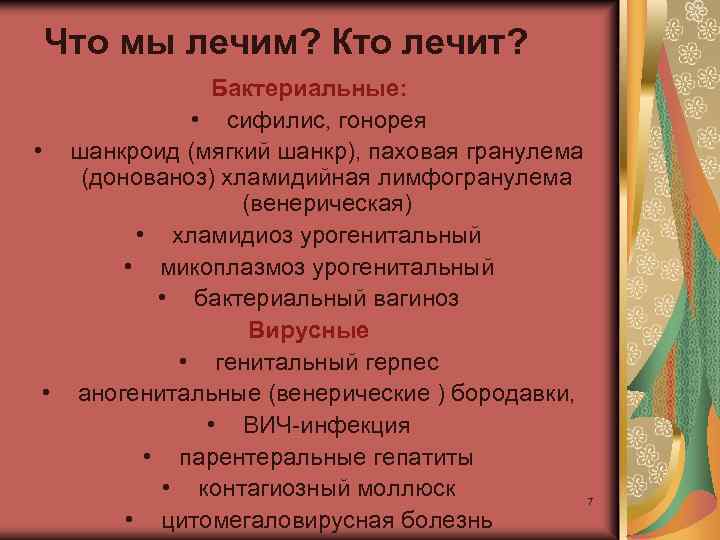 Что мы лечим? Кто лечит?

Бактериальные:

• сифилис, гонорея

• шанкроид (мягкий шанкр), паховая гранулема (донованоз) хламидийная лимфогранулема (венерическая)

• хламидиоз урогенитальный

• микоплазмоз урогенитальный

• бактериальный вагиноз

Вирусные

• генитальный герпес

• аногенитальные (венерические ) бородавки,

• ВИЧ-инфекция

• парентеральные гепатиты

• контагиозный моллюск

• цитомегаловирусная болезнь

7